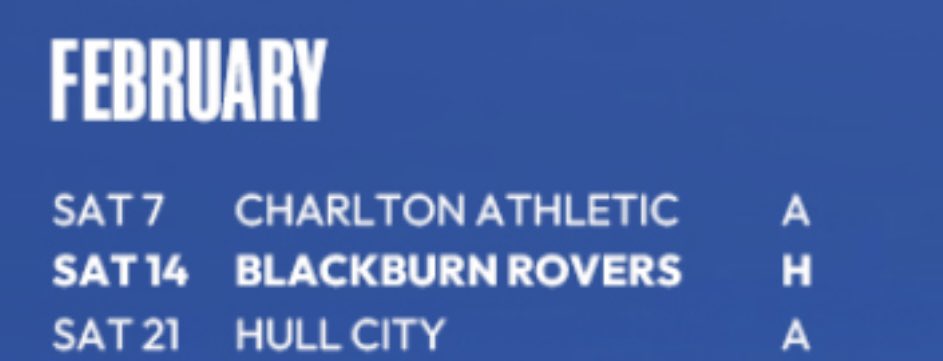 FEBRUARY

| SAT 7 | CHARLTON ATHLETIC | A |
|---|---|---|
| SAT 14 | BLACKBURN ROVERS | H |
| SAT 21 | HULL CITY | A |